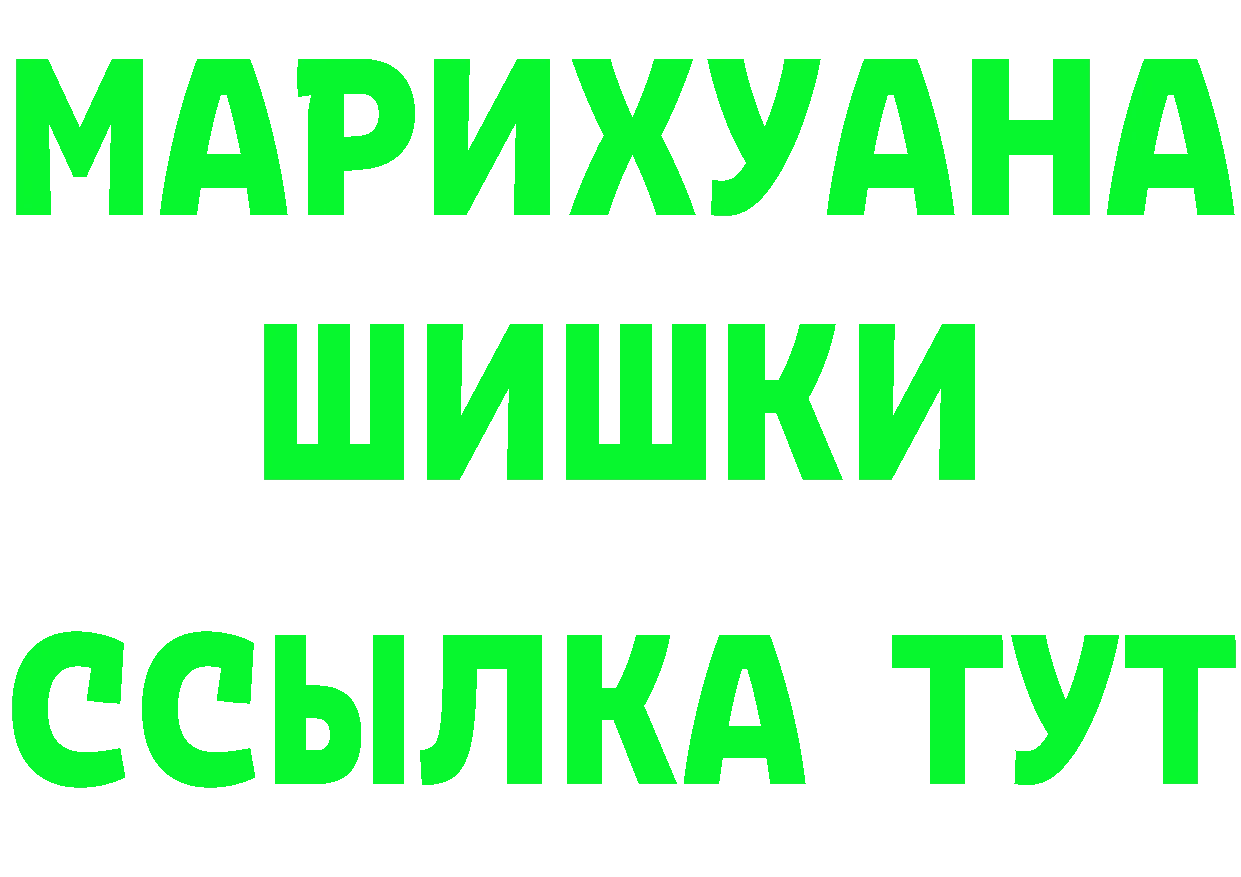 МАРИХУАНА
ШИШКИ
ССЫЛКА ТУТ